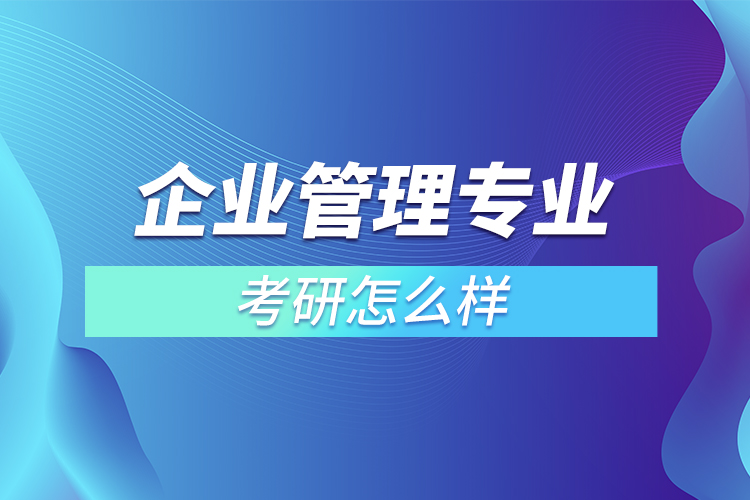 企业管理专业

考研怎么样